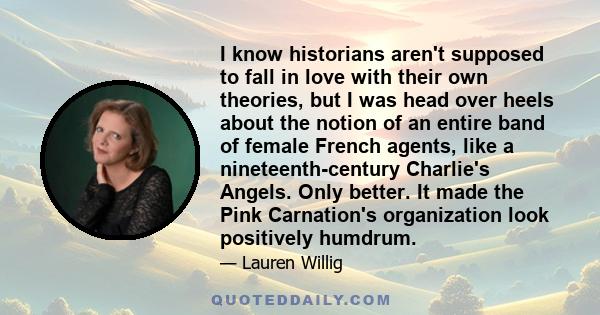 I know historians aren't supposed to fall in love with their own theories, but I was head over heels about the notion of an entire band of female French agents, like a nineteenth-century Charlie's Angels. Only better. It made the Pink Carnation's organization look positively humdrum.

— Lauren Willig

QUOTEDDAILY.COM